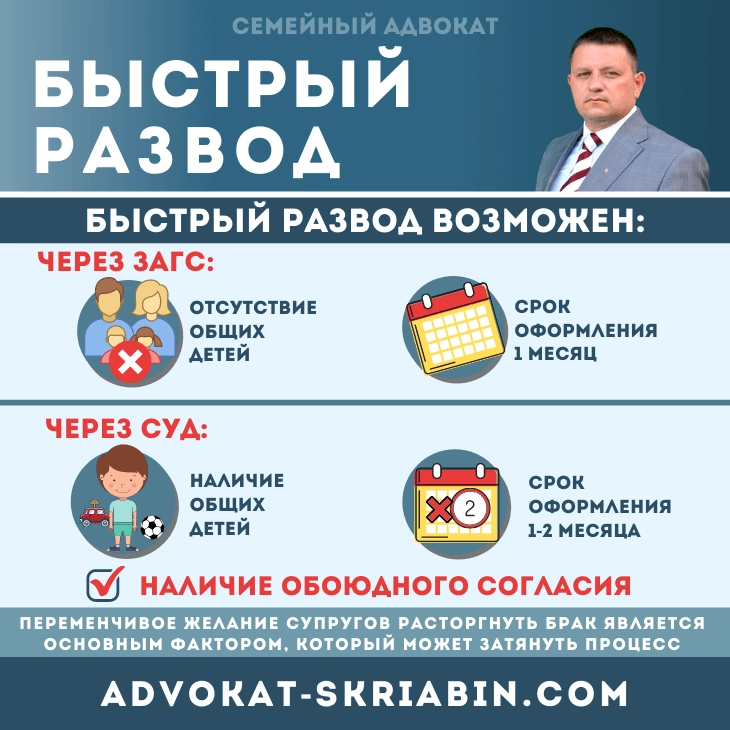 СЕМЕЙНЫЙ АДВОКАТ

БЫСТРЫЙ РАЗВОД

БЫСТРЫЙ РАЗВОД ВОЗМОЖЕН:

ЧЕРЕЗ ЗАГС:

ОТСУТСТВИЕ ОБЩИХ ДЕТЕЙ

СРОК ОФОРМЛЕНИЯ 1 МЕСЯЦ

ЧЕРЕЗ СУД:

НАЛИЧИЕ ОБЩИХ ДЕТЕЙ

2

СРОК ОФОРМЛЕНИЯ 1-2 МЕСЯЦА

НАЛИЧИЕ ОБОЮДНОГО СОГЛАСИЯ

ПЕРЕМЕНЧИВОЕ ЖЕЛАНИЕ СУПРУГОВ РАСТОРГНУТЬ БРАК ЯВЛЯЕТСЯ ОСНОВНЫМ ФАКТОРОМ, КОТОРЫЙ МОЖЕТ ЗАТЯНУТЬ ПРОЦЕСС

ADVOKAT-SKRIABIN.COM